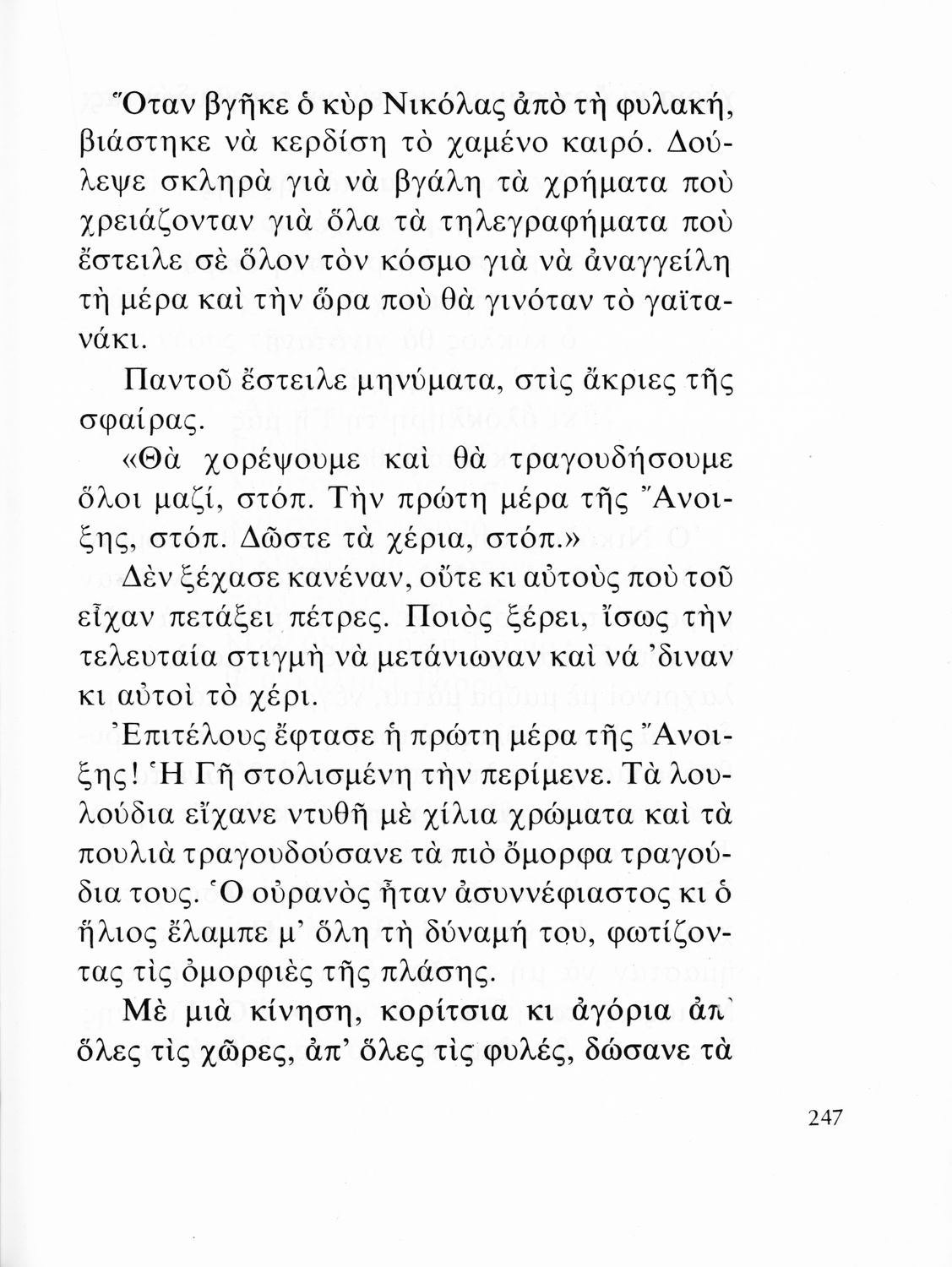 Ὅταν βγῆκε ὁ κὺρ Νικόλας ἀπὸ τὴ φυλακή, βιάστηκε νὰ κερδίση τὸ χαμένο καιρό. Δούλεψε σκληρὰ γιὰ νὰ βγάλη τὰ χρήματα ποὺ χρειάζονταν γιὰ ὅλα τὰ τηλεγραφήματα ποὺ ἔστειλε σὲ ὅλον τὸν κόσμο γιὰ νὰ ἀναγγείλη τὴ μέρα καὶ τὴν ὥρα ποὺ θὰ γινόταν τὸ γαϊτανάκι.

Παντοῦ ἔστειλε μηνύματα, στὶς ἄκριες τῆς σφαίρας.

«Θὰ χορέψουμε καὶ θὰ τραγουδήσουμε ὅλοι μαζί, στόπ. Τὴν πρώτη μέρα τῆς Ἄνοιξης, στόπ. Δῶστε τὰ χέρια, στόπ.»

Δὲν ξέχασε κανέναν, οὔτε κι αὐτοὺς ποὺ τοῦ εἶχαν πετάξει πέτρες. Ποιὸς ξέρει, ἴσως τὴν τελευταία στιγμὴ νὰ μετάνιωναν καὶ νά 'διναν κι αὐτοὶ τὸ χέρι.

Ἐπιτέλους ἔφτασε ἡ πρώτη μέρα τῆς Ἄνοιξης! Ἡ Γῆ στολισμένη τὴν περίμενε. Τὰ λουλούδια εἴχανε ντυθῆ μὲ χίλια χρώματα καὶ τὰ πουλιὰ τραγουδούσανε τὰ πιὸ ὄμορφα τραγούδια τους. Ὁ οὐρανὸς ἦταν ἀσυννέφιαστος κι ὁ ἥλιος ἔλαμπε μ' ὅλη τὴ δύναμή του, φωτίζοντας τὶς ὀμορφιὲς τῆς πλάσης.

Μὲ μιὰ κίνηση, κορίτσια κι ἀγόρια ἀπ' ὅλες τὶς χῶρες, ἀπ' ὅλες τὶς φυλές, δώσανε τὰ

247